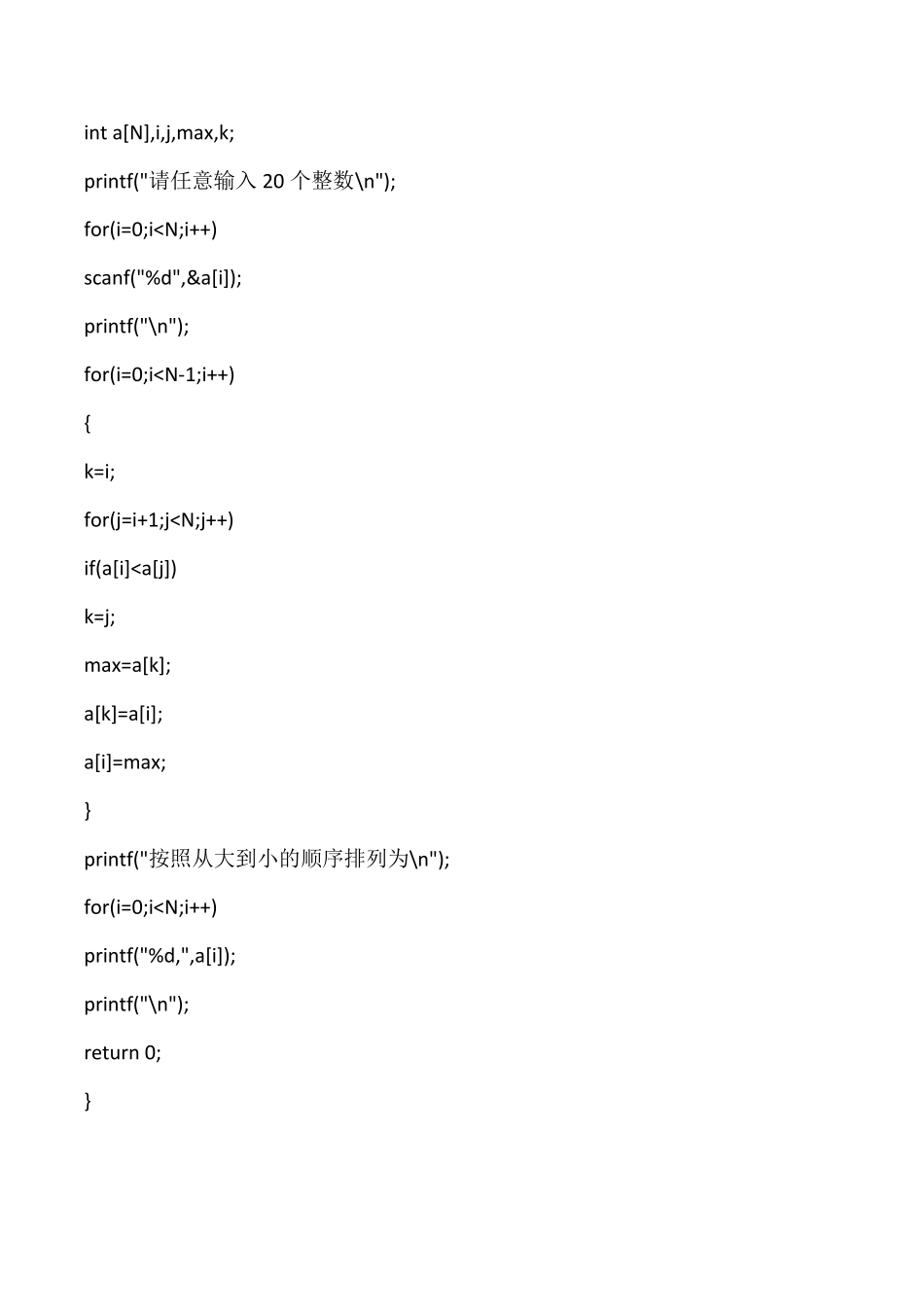 int a[N],i,j,max,k;

printf("请任意输入 20 个整数\n");

for(i=0;i<N;i++)

scanf("%d",&a[i]);

printf("\n");

for(i=0;i<N-1;i++)

{

k=i;

for(j=i+1;j<N;j++)

if(a[i]<a[j])

k=j;

max=a[k];

a[k]=a[i];

a[i]=max;

}

printf("按照从大到小的顺序排列为\n");

for(i=0;i<N;i++)

printf("%d,",a[i]);

printf("\n");

return 0;

}